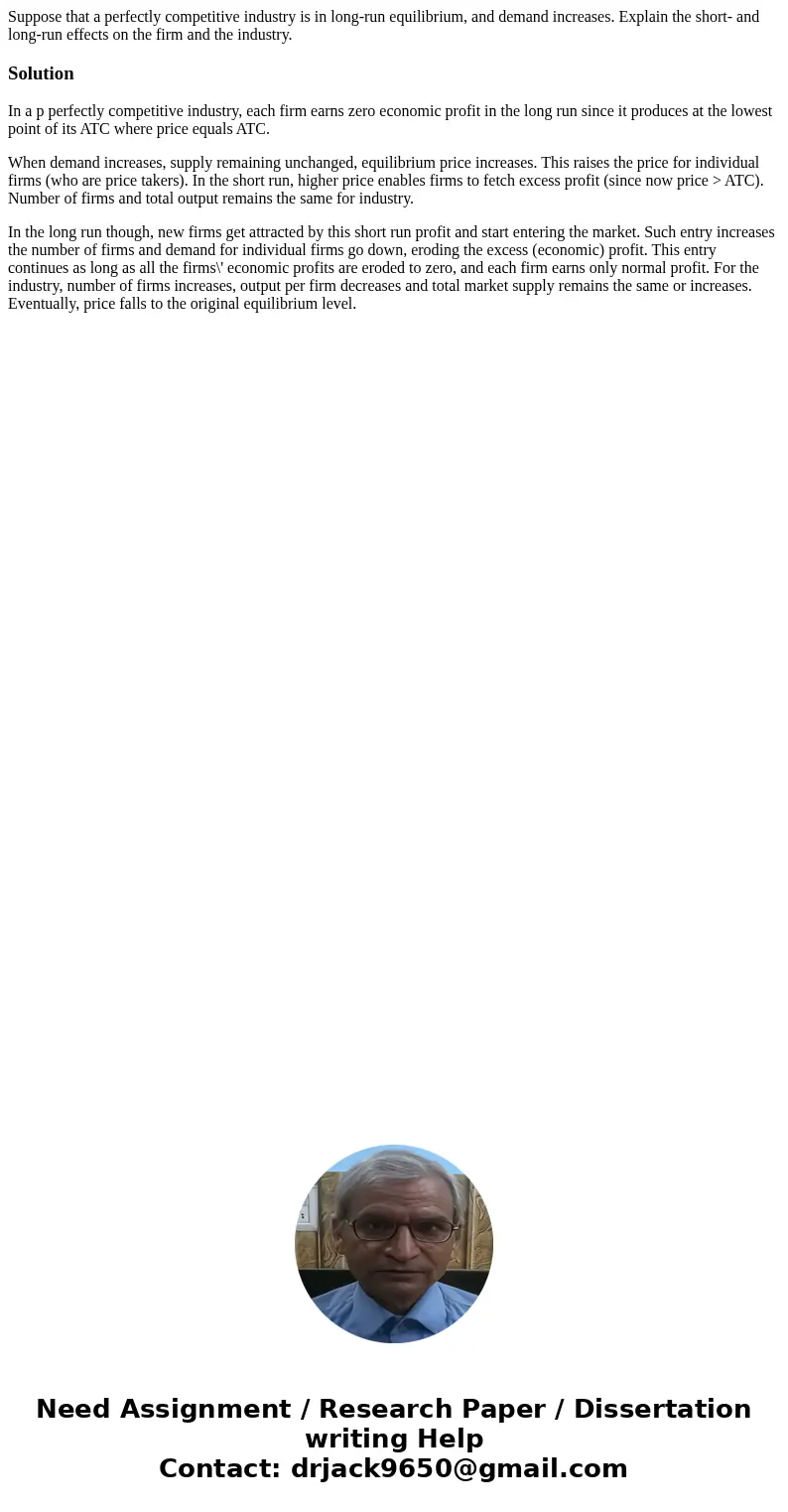 Suppose that a perfectly competitive industry is in long-run equilibrium, and demand increases. Explain the short- and long-run effects on the firm and the industry.

Solution

In a p perfectly competitive industry, each firm earns zero economic profit in the long run since it produces at the lowest point of its ATC where price equals ATC.

When demand increases, supply remaining unchanged, equilibrium price increases. This raises the price for individual firms (who are price takers). In the short run, higher price enables firms to fetch excess profit (since now price > ATC). Number of firms and total output remains the same for industry.

In the long run though, new firms get attracted by this short run profit and start entering the market. Such entry increases the number of firms and demand for individual firms go down, eroding the excess (economic) profit. This entry continues as long as all the firms\' economic profits are eroded to zero, and each firm earns only normal profit. For the industry, number of firms increases, output per firm decreases and total market supply remains the same or increases. Eventually, price falls to the original equilibrium level.

Need Assignment / Research Paper / Dissertation writing Help
Contact: drjack9650@gmail.com